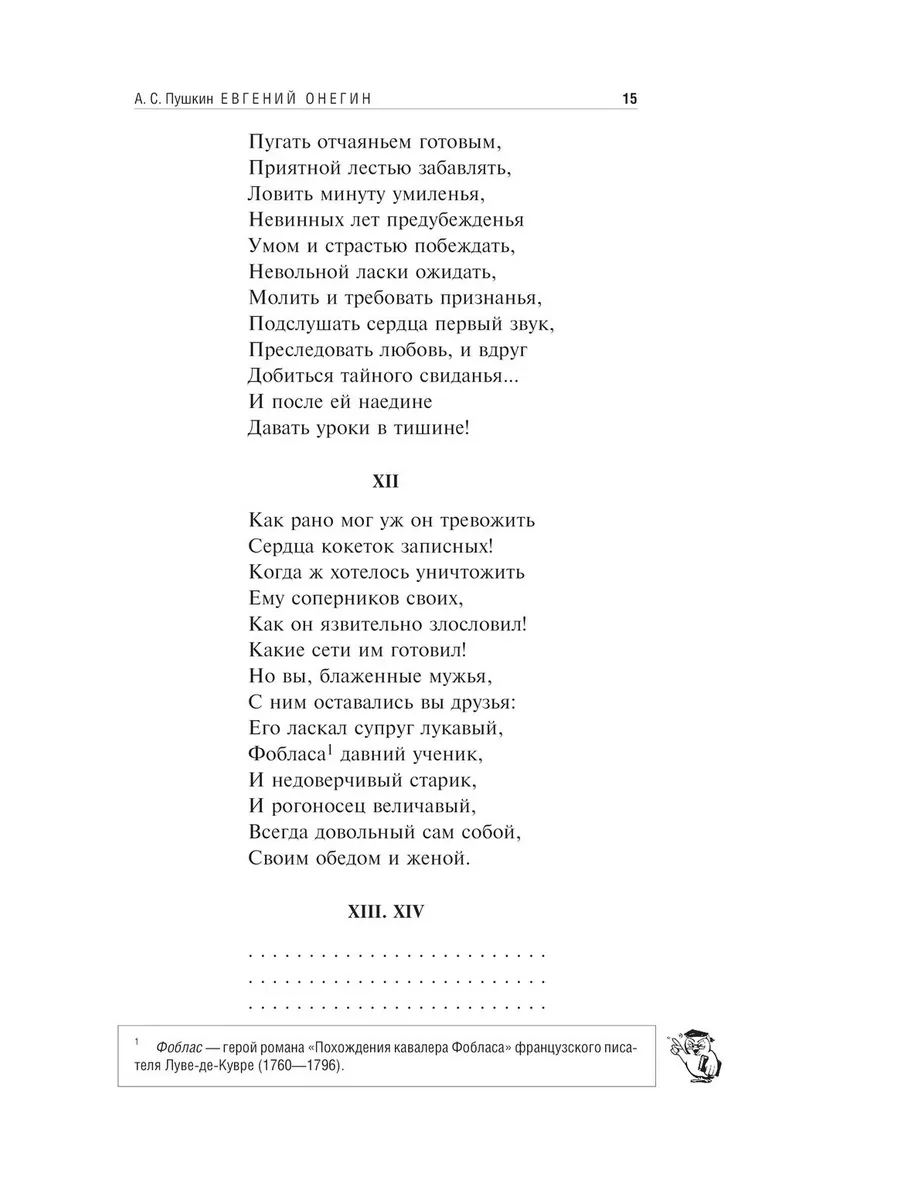 А. С. Пушкин ЕВГЕНИЙ ОНЕГИН 15

Пугать отчаяньем готовым,
Приятной лестью забавлять,
Ловить минуту умиленья,
Невинных лет предубежденья
Умом и страстью побеждать,
Невольной ласки ожидать,
Молить и требовать признанья,
Подслушать сердца первый звук,
Преследовать любовь, и вдруг
Добиться тайного свиданья...
И после ей наедине
Давать уроки в тишине!

XII

Как рано мог уж он тревожить
Сердца кокеток записных!
Когда ж хотелось уничтожить
Ему соперников своих,
Как он язвительно злословил!
Какие сети им готовил!
Но вы, блаженные мужья,
С ним оставались вы друзья:
Его ласкал супруг лукавый,
Фобласа$^1$ давний ученик,
И недоверчивый старик,
И рогоносец величавый,
Всегда довольный сам собой,
Своим обедом и женой.

XIII. XIV

. . . . . . . . . . . . . . . . . . . . . . . . . .
. . . . . . . . . . . . . . . . . . . . . . . . . .
. . . . . . . . . . . . . . . . . . . . . . . . . .

$^1$ Фоблас — герой романа «Похождения кавалера Фобласа» французского писателя Луве-де-Кувре (1760—1796).